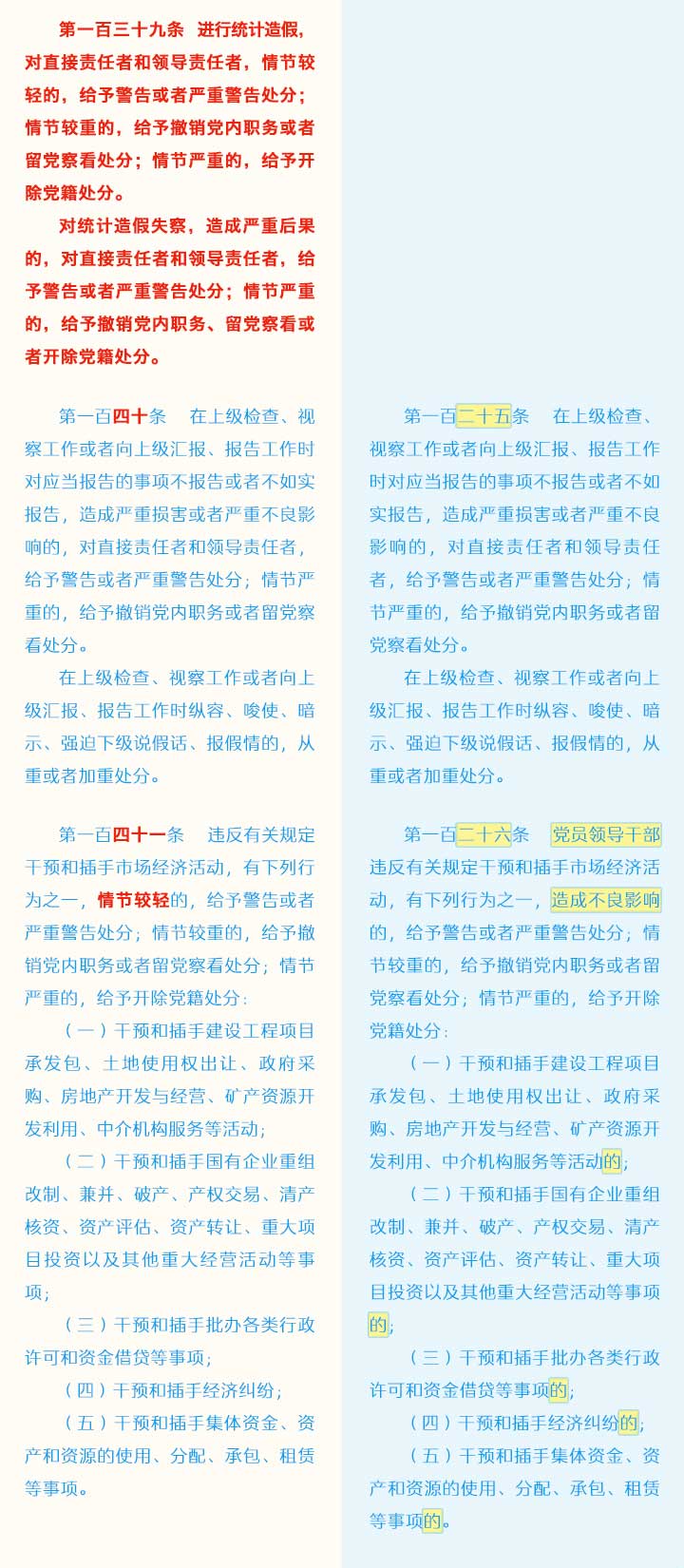 第一百三十九条　进行统计造假，对直接责任者和领导责任者，情节较轻的，给予警告或者严重警告处分；情节较重的，给予撤销党内职务或者留党察看处分；情节严重的，给予开除党籍处分。

对统计造假失察，造成严重后果的，对直接责任者和领导责任者，给予警告或者严重警告处分；情节严重的，给予撤销党内职务、留党察看或者开除党籍处分。

第一百四十条　在上级检查、视察工作或者向上级汇报、报告工作时对应当报告的事项不报告或者不如实报告，造成严重损害或者严重不良影响的，对直接责任者和领导责任者，给予警告或者严重警告处分；情节严重的，给予撤销党内职务或者留党察看处分。

在上级检查、视察工作或者向上级汇报、报告工作时纵容、唆使、暗示、强迫下级说假话、报假情的，从重或者加重处分。

第一百四十一条　违反有关规定干预和插手市场经济活动，有下列行为之一，情节较轻的，给予警告或者严重警告处分；情节较重的，给予撤销党内职务或者留党察看处分；情节严重的，给予开除党籍处分：

（一）干预和插手建设工程项目承发包、土地使用权出让、政府采购、房地产开发与经营、矿产资源开发利用、中介机构服务等活动；

（二）干预和插手国有企业重组改制、兼并、破产、产权交易、清产核资、资产评估、资产转让、重大项目投资以及其他重大经营活动等事项；

（三）干预和插手批办各类行政许可和资金借贷等事项；

（四）干预和插手经济纠纷；

（五）干预和插手集体资金、资产和资源的使用、分配、承包、租赁等事项。

第一百二十五条　在上级检查、视察工作或者向上级汇报、报告工作时对应当报告的事项不报告或者不如实报告，造成严重损害或者严重不良影响的，对直接责任者和领导责任者，给予警告或者严重警告处分；情节严重的，给予撤销党内职务或者留党察看处分。

在上级检查、视察工作或者向上级汇报、报告工作时纵容、唆使、暗示、强迫下级说假话、报假情的，从重或者加重处分。

第一百二十六条　党员领导干部违反有关规定干预和插手市场经济活动，有下列行为之一，造成不良影响的，给予警告或者严重警告处分；情节较重的，给予撤销党内职务或者留党察看处分；情节严重的，给予开除党籍处分：

（一）干预和插手建设工程项目承发包、土地使用权出让、政府采购、房地产开发与经营、矿产资源开发利用、中介机构服务等活动的；

（二）干预和插手国有企业重组改制、兼并、破产、产权交易、清产核资、资产评估、资产转让、重大项目投资以及其他重大经营活动等事项的；

（三）干预和插手批办各类行政许可和资金借贷等事项的；

（四）干预和插手经济纠纷的；

（五）干预和插手集体资金、资产和资源的使用、分配、承包、租赁等事项的。